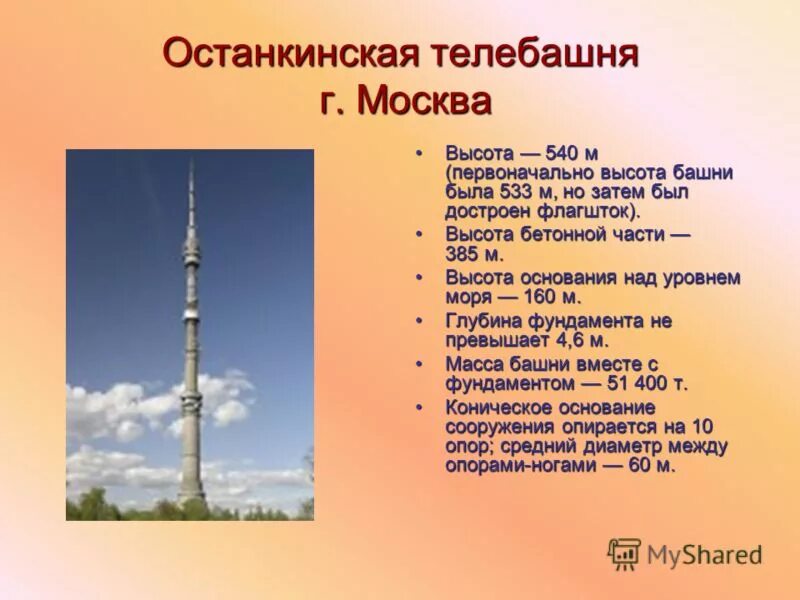 Останкинская телебашня
г. Москва

• Высота — 540 м (первоначально высота башни была 533 м, но затем был достроен флагшток).
• Высота бетонной части — 385 м.
• Высота основания над уровнем моря — 160 м.
• Глубина фундамента не превышает 4,6 м.
• Масса башни вместе с фундаментом — 51 400 т.
• Коническое основание сооружения опирается на 10 опор; средний диаметр между опорами-ногами — 60 м.

MyShared